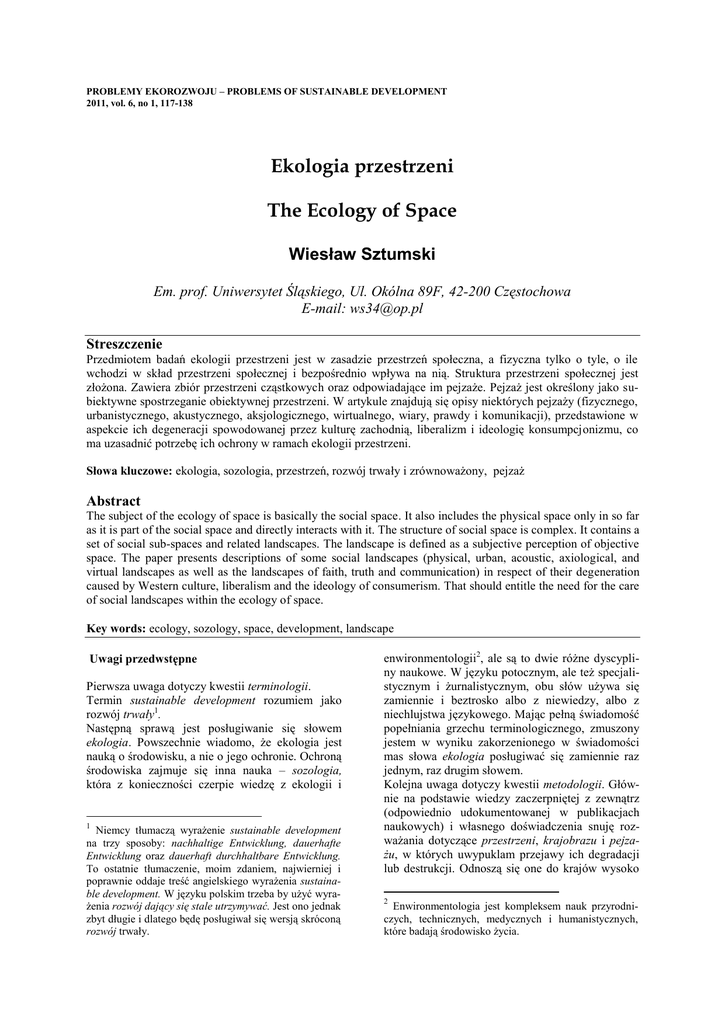 PROBLEMY EKOROZWOJU – PROBLEMS OF SUSTAINABLE DEVELOPMENT
2011, vol. 6, no 1, 117-138

Ekologia przestrzeni

The Ecology of Space

Wiesław Sztumski

Em. prof. Uniwersytet Śląskiego, Ul. Okólna 89F, 42-200 Częstochowa
E-mail: ws34@op.pl

Streszczenie

Przedmiotem badań ekologii przestrzeni jest w zasadzie przestrzeń społeczna, a fizyczna tylko o tyle, o ile wchodzi w skład przestrzeni społecznej i bezpośrednio wpływa na nią. Struktura przestrzeni społecznej jest złożona. Zawiera zbiór przestrzeni cząstkowych oraz odpowiadające im pejzaże. Pejzaż jest określony jako subiektywne spostrzeganie obiektywnej przestrzeni. W artykule znajdują się opisy niektórych pejzaży (fizycznego, urbanistycznego, akustycznego, aksjologicznego, wirtualnego, wiary, prawdy i komunikacji), przedstawione w aspekcie ich degeneracji spowodowanej przez kulturę zachodnią, liberalizm i ideologię konsumpcjonizmu, co ma uzasadnić potrzebę ich ochrony w ramach ekologii przestrzeni.

Słowa kluczowe: ekologia, sozologia, przestrzeń, rozwój trwały i zrównoważony, pejzaż

Abstract

The subject of the ecology of space is basically the social space. It also includes the physical space only in so far as it is part of the social space and directly interacts with it. The structure of social space is complex. It contains a set of social sub-spaces and related landscapes. The landscape is defined as a subjective perception of objective space. The paper presents descriptions of some social landscapes (physical, urban, acoustic, axiological, and virtual landscapes as well as the landscapes of faith, truth and communication) in respect of their degeneration caused by Western culture, liberalism and the ideology of consumerism. That should entitle the need for the care of social landscapes within the ecology of space.

Key words: ecology, sozology, space, development, landscape

Uwagi przedwstępne

Pierwsza uwaga dotyczy kwestii terminologii.
Termin sustainable development rozumiem jako rozwój trwały$^1$.
Następną sprawą jest posługiwanie się słowem ekologia. Powszechnie wiadomo, że ekologia jest nauką o środowisku, a nie o jego ochronie. Ochroną środowiska zajmuje się inna nauka – sozologia, która z konieczności czerpie wiedzę z ekologii i

$^1$ Niemcy tłumaczą wyrażenie sustainable development na trzy sposoby: nachhaltige Entwicklung, dauerhafte Entwicklung oraz dauerhaft durchhaltbare Entwicklung. To ostatnie tłumaczenie, moim zdaniem, najwierniej i poprawnie oddaje treść angielskiego wyrażenia sustainable development. W języku polskim trzeba by użyć wyrażenia rozwój dający się stale utrzymywać. Jest ono jednak zbyt długie i dlatego będę posługiwał się wersją skróconą rozwój trwały.

enwironmentologii$^2$, ale są to dwie różne dyscypliny naukowe. W języku potocznym, ale też specjalistycznym i żurnalistycznym, obu słów używa się zamiennie i beztrosko albo z niewiedzy, albo z niechlujstwa językowego. Mając pełną świadomość popełniania grzechu terminologicznego, zmuszony jestem w wyniku zakorzenionego w świadomości mas słowa ekologia posługiwać się zamiennie raz jednym, raz drugim słowem.
Kolejna uwaga dotyczy kwestii metodologii. Głównie na podstawie wiedzy zaczerpniętej z zewnątrz (odpowiednio udokumentowanej w publikacjach naukowych) i własnego doświadczenia snuję rozważania dotyczące przestrzeni, krajobrazu i pejzażu, w których uwypuklam przejawy ich degradacji lub destrukcji. Odnoszą się one do krajów wysoko

$^2$ Enwironmentologia jest kompleksem nauk przyrodniczych, technicznych, medycznych i humanistycznych, które badają środowisko życia.